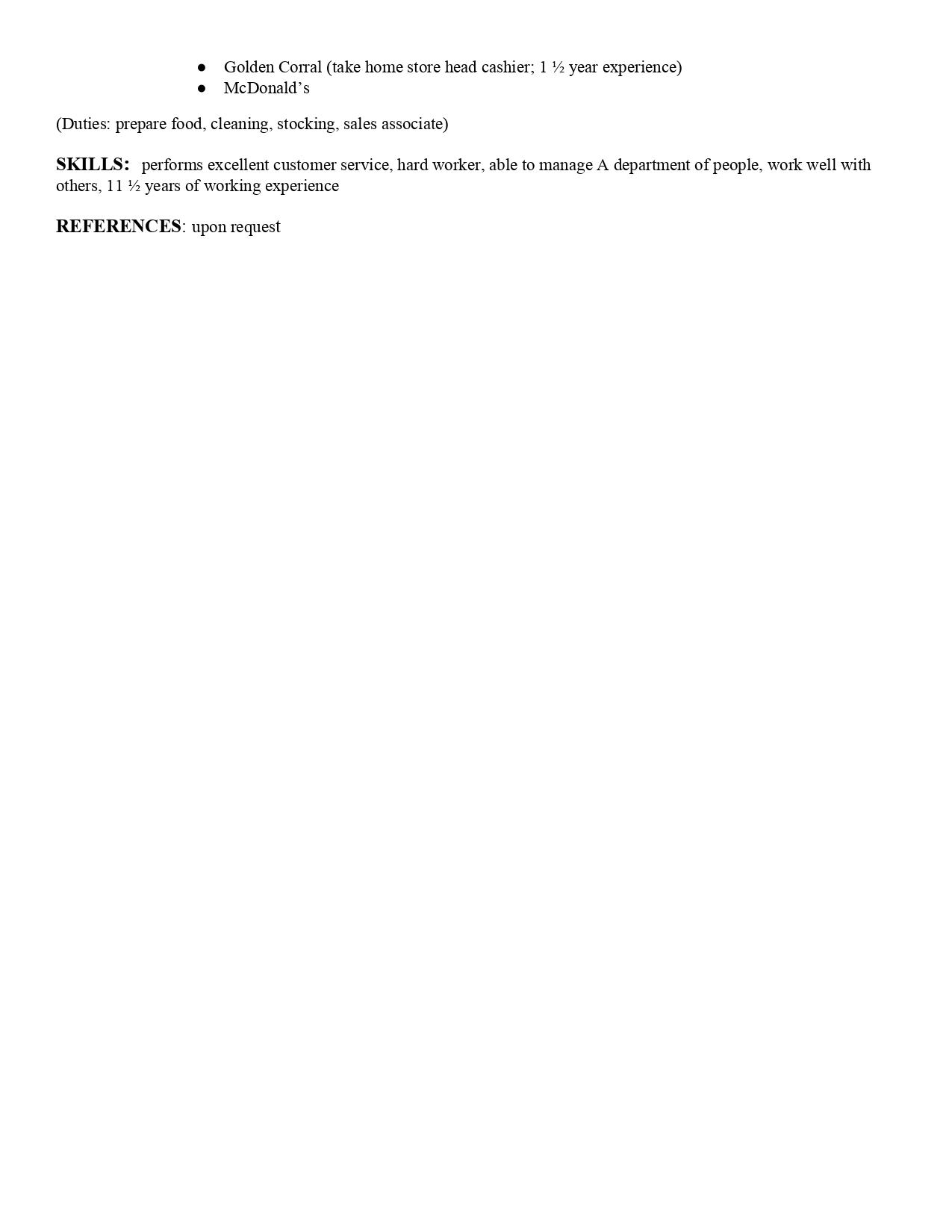 • Golden Corral (take home store head cashier; 1 ½ year experience)
• McDonald's

(Duties: prepare food, cleaning, stocking, sales associate)

SKILLS: performs excellent customer service, hard worker, able to manage A department of people, work well with others, 11 ½ years of working experience

REFERENCES: upon request